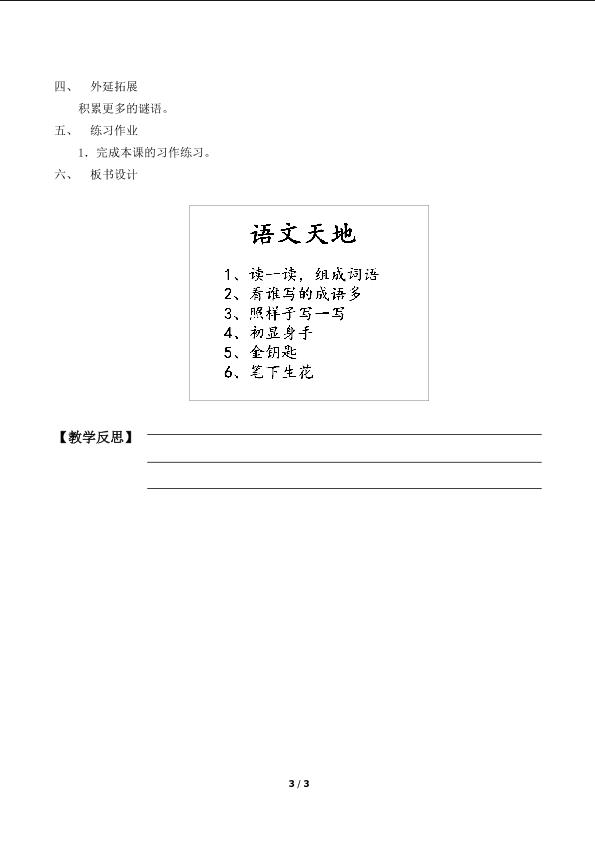 四、 外延拓展

积累更多的谜语。

五、 练习作业

1. 完成本课的习作练习。

六、 板书设计

语文天地

1、读--读，组成词语
2、看谁写的成语多
3、照样子写一写
4、初显身手
5、金钥匙
6、笔下生花

【教学反思】

3 / 3